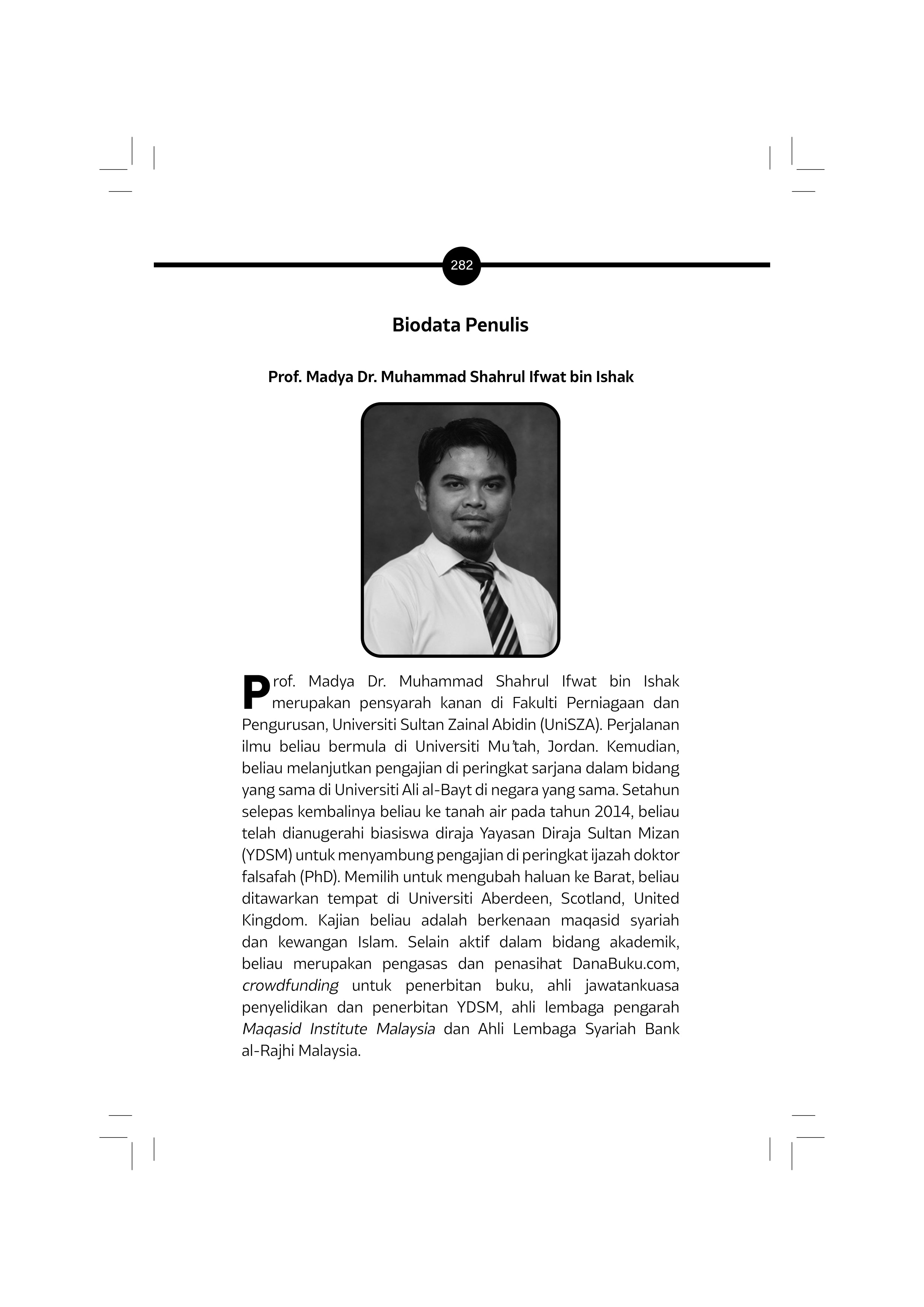 282

Biodata Penulis

Prof. Madya Dr. Muhammad Shahrul Ifwat bin Ishak

Prof. Madya Dr. Muhammad Shahrul Ifwat bin Ishak merupakan pensyarah kanan di Fakulti Perniagaan dan Pengurusan, Universiti Sultan Zainal Abidin (UniSZA). Perjalanan ilmu beliau bermula di Universiti Mu'tah, Jordan. Kemudian, beliau melanjutkan pengajian di peringkat sarjana dalam bidang yang sama di Universiti Ali al-Bayt di negara yang sama. Setahun selepas kembalinya beliau ke tanah air pada tahun 2014, beliau telah dianugerahi biasiswa diraja Yayasan Diraja Sultan Mizan (YDSM) untuk menyambung pengajian di peringkat ijazah doktor falsafah (PhD). Memilih untuk mengubah haluan ke Barat, beliau ditawarkan tempat di Universiti Aberdeen, Scotland, United Kingdom. Kajian beliau adalah berkenaan maqasid syariah dan kewangan Islam. Selain aktif dalam bidang akademik, beliau merupakan pengasas dan penasihat DanaBuku.com, crowdfunding untuk penerbitan buku, ahli jawatankuasa penyelidikan dan penerbitan YDSM, ahli lembaga pengarah Maqasid Institute Malaysia dan Ahli Lembaga Syariah Bank al-Rajhi Malaysia.